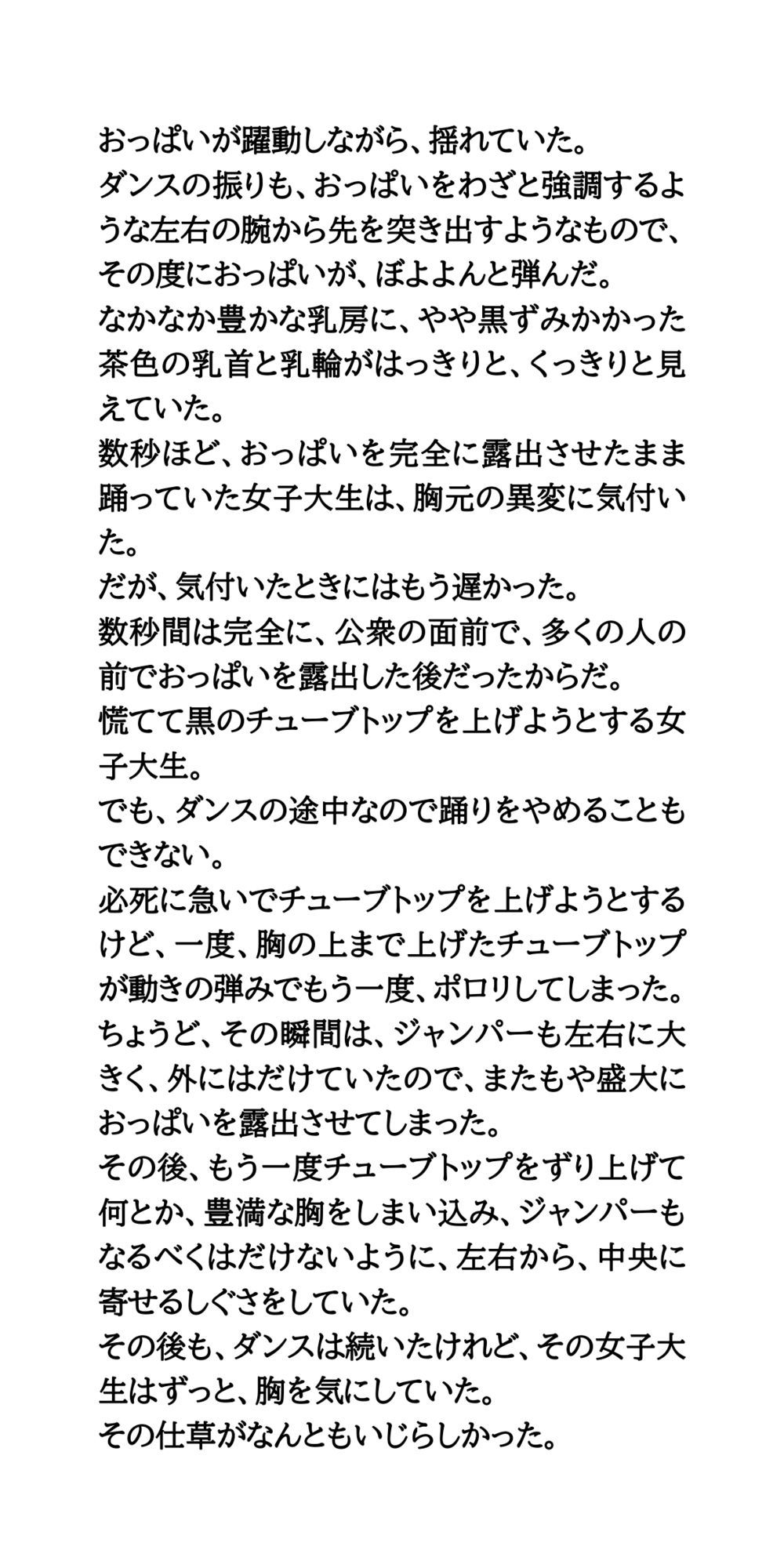 おっぱいが躍動しながら、揺れていた。
ダンスの振りも、おっぱいをわざと強調するような左右の腕から先を突き出すようなもので、その度におっぱいが、ぼよよんと弾んだ。
なかなか豊かな乳房に、やや黒ずみかかった茶色の乳首と乳輪がはっきりと、くっきりと見えていた。
数秒ほど、おっぱいを完全に露出させたまま踊っていた女子大生は、胸元の異変に気付いた。
だが、気付いたときにはもう遅かった。
数秒間は完全に、公衆の面前で、多くの人の前でおっぱいを露出した後だったからだ。
慌てて黒のチューブトップを上げようとする女子大生。
でも、ダンスの途中なので踊りをやめることもできない。
必死に急いでチューブトップを上げようとするけど、一度、胸の上まで上げたチューブトップが動きの弾みでもう一度、ポロリしてしまった。
ちょうど、その瞬間は、ジャンパーも左右に大きく、外にはだけていたので、またもや盛大におっぱいを露出させてしまった。
その後、もう一度チューブトップをずり上げて何とか、豊満な胸をしまい込み、ジャンパーもなるべくはだけないように、左右から、中央に寄せるしぐさをしていた。
その後も、ダンスは続いたけれど、その女子大生はずっと、胸を気にしていた。
その仕草がなんともいじらしかった。